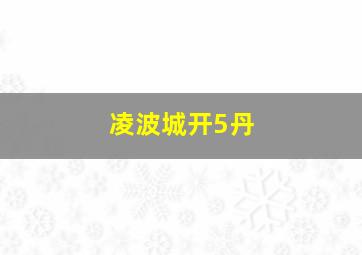 凌波城开5丹